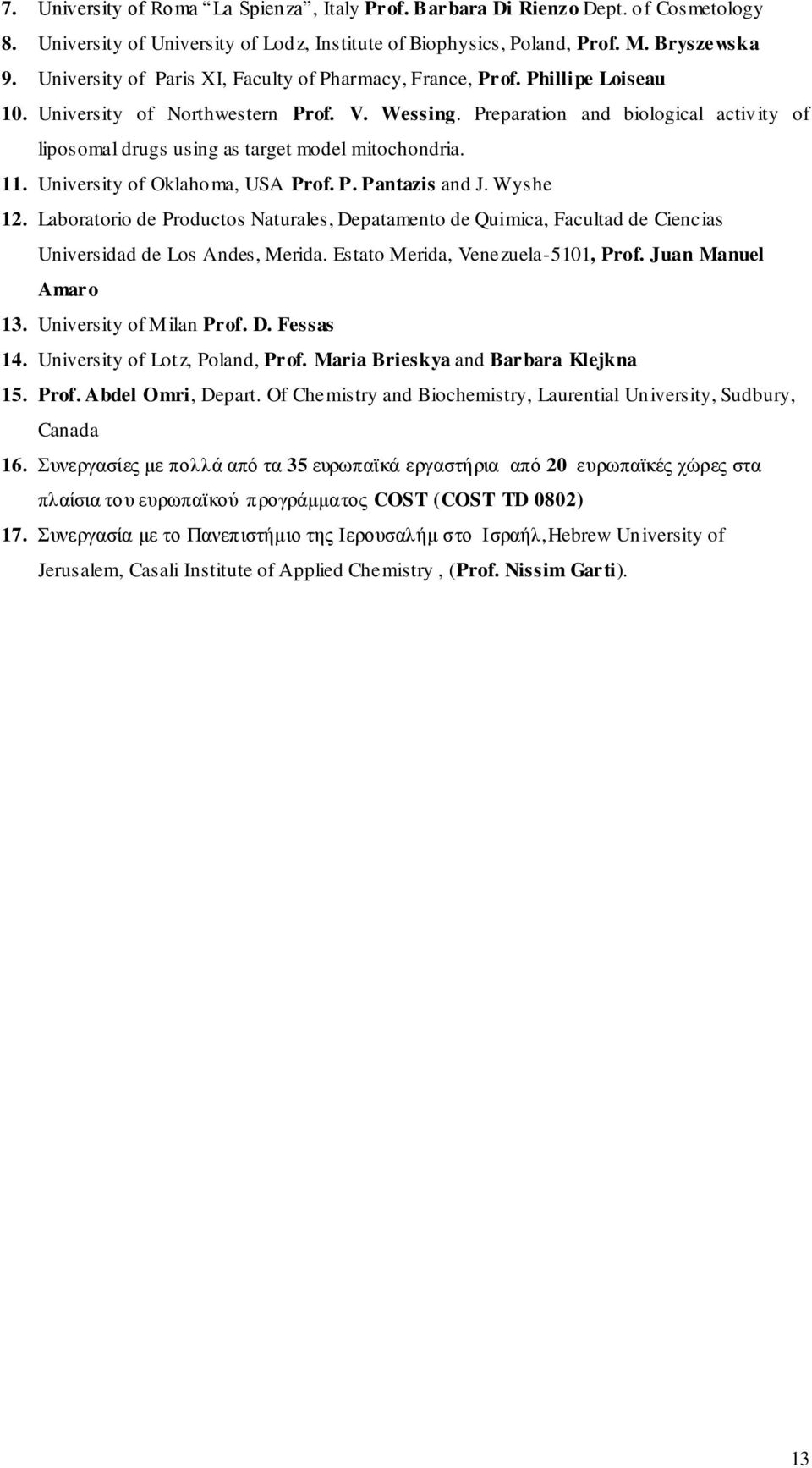 7. University of Roma "La Spienza", Italy Prof. Barbara Di Rienzo Dept. of Cosmetology
8. University of University of Lodz, Institute of Biophysics, Poland, Prof. M. Bryszewska
9. University of Paris XI, Faculty of Pharmacy, France, Prof. Phillipe Loiseau
10. University of Northwestern Prof. V. Wessing. Preparation and biological activity of liposomal drugs using as target model mitochondria.
11. University of Oklahoma, USA Prof. P. Pantazis and J. Wyshe
12. Laboratorio de Productos Naturales, Depatamento de Quimica, Facultad de Ciencias Universidad de Los Andes, Merida. Estato Merida, Venezuela-5101, Prof. Juan Manuel Amaro
13. University of Milan Prof. D. Fessas
14. University of Lotz, Poland, Prof. Maria Brieskya and Barbara Klejkna
15. Prof. Abdel Omri, Depart. Of Chemistry and Biochemistry, Laurential University, Sudbury, Canada
16. Συνεργασίες με πολλά από τα 35 ευρωπαϊκά εργαστήρια από 20 ευρωπαϊκές χώρες στα πλαίσια του ευρωπαϊκού προγράμματος COST (COST TD 0802)
17. Συνεργασία με το Πανεπιστήμιο της Ιερουσαλήμ στο Ισραήλ,Hebrew University of Jerusalem, Casali Institute of Applied Chemistry , (Prof. Nissim Garti).

13